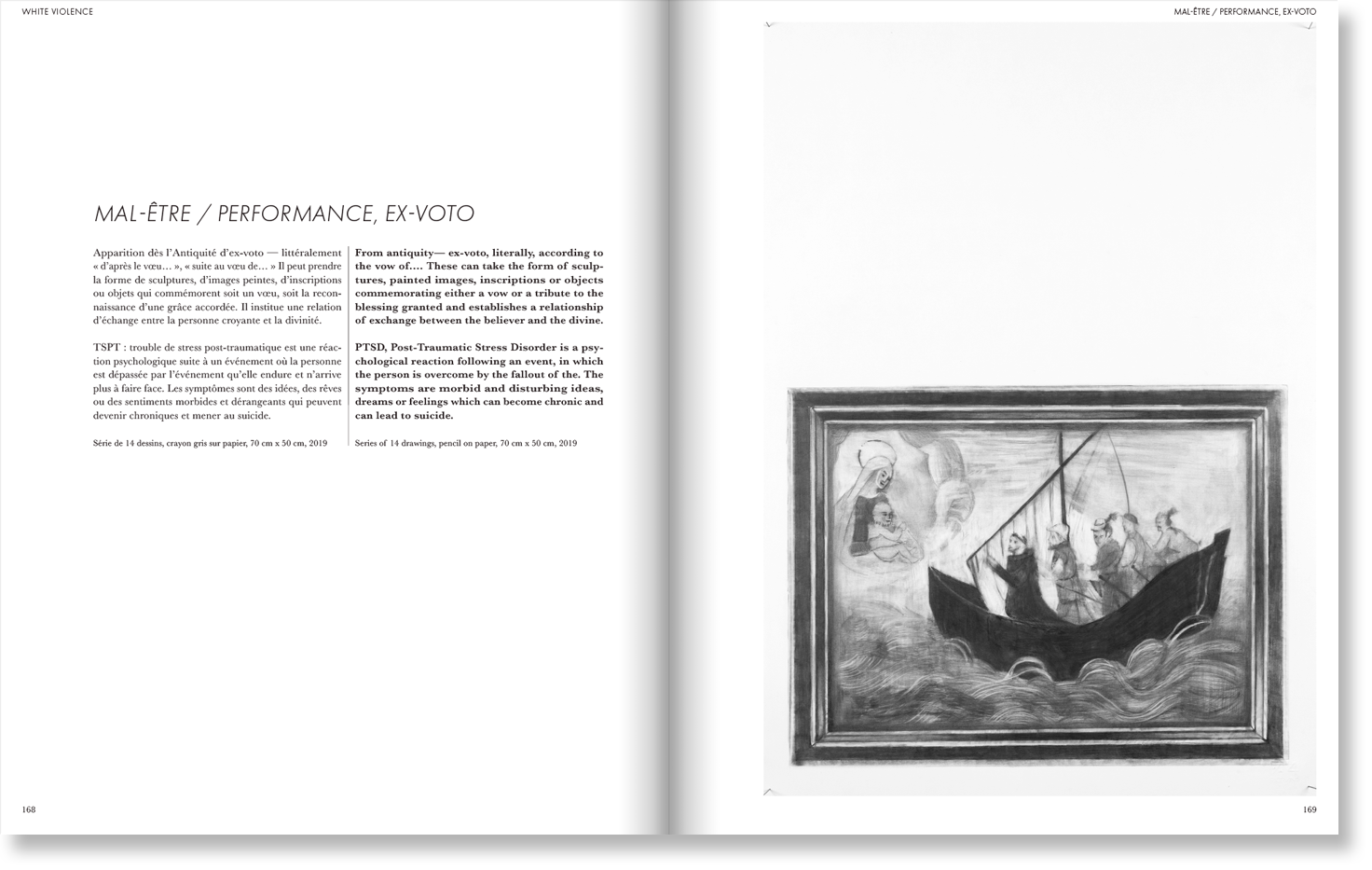 WHITE VIOLENCE

MAL-ÊTRE / PERFORMANCE, EX-VOTO

Apparition dès l'Antiquité d'ex-voto — littéralement « d'après le vœu… », « suite au vœu de… » Il peut prendre la forme de sculptures, d'images peintes, d'inscriptions ou objets qui commémorent soit un vœu, soit la reconnaissance d'une grâce accordée. Il institue une relation d'échange entre la personne croyante et la divinité.

TSPT : trouble de stress post-traumatique est une réaction psychologique suite à un événement où la personne est dépassée par l'événement qu'elle endure et n'arrive plus à faire face. Les symptômes sont des idées, des rêves ou des sentiments morbides et dérangeants qui peuvent devenir chroniques et mener au suicide.

Série de 14 dessins, crayon gris sur papier, 70 cm x 50 cm, 2019

From antiquity— ex-voto, literally, according to the vow of…. These can take the form of sculptures, painted images, inscriptions or objects commemorating either a vow or a tribute to the blessing granted and establishes a relationship of exchange between the believer and the divine.

PTSD, Post-Traumatic Stress Disorder is a psychological reaction following an event, in which the person is overcome by the fallout of the. The symptoms are morbid and disturbing ideas, dreams or feelings which can become chronic and can lead to suicide.

Series of 14 drawings, pencil on paper, 70 cm x 50 cm, 2019

168

MAL-ÊTRE / PERFORMANCE, EX-VOTO

169